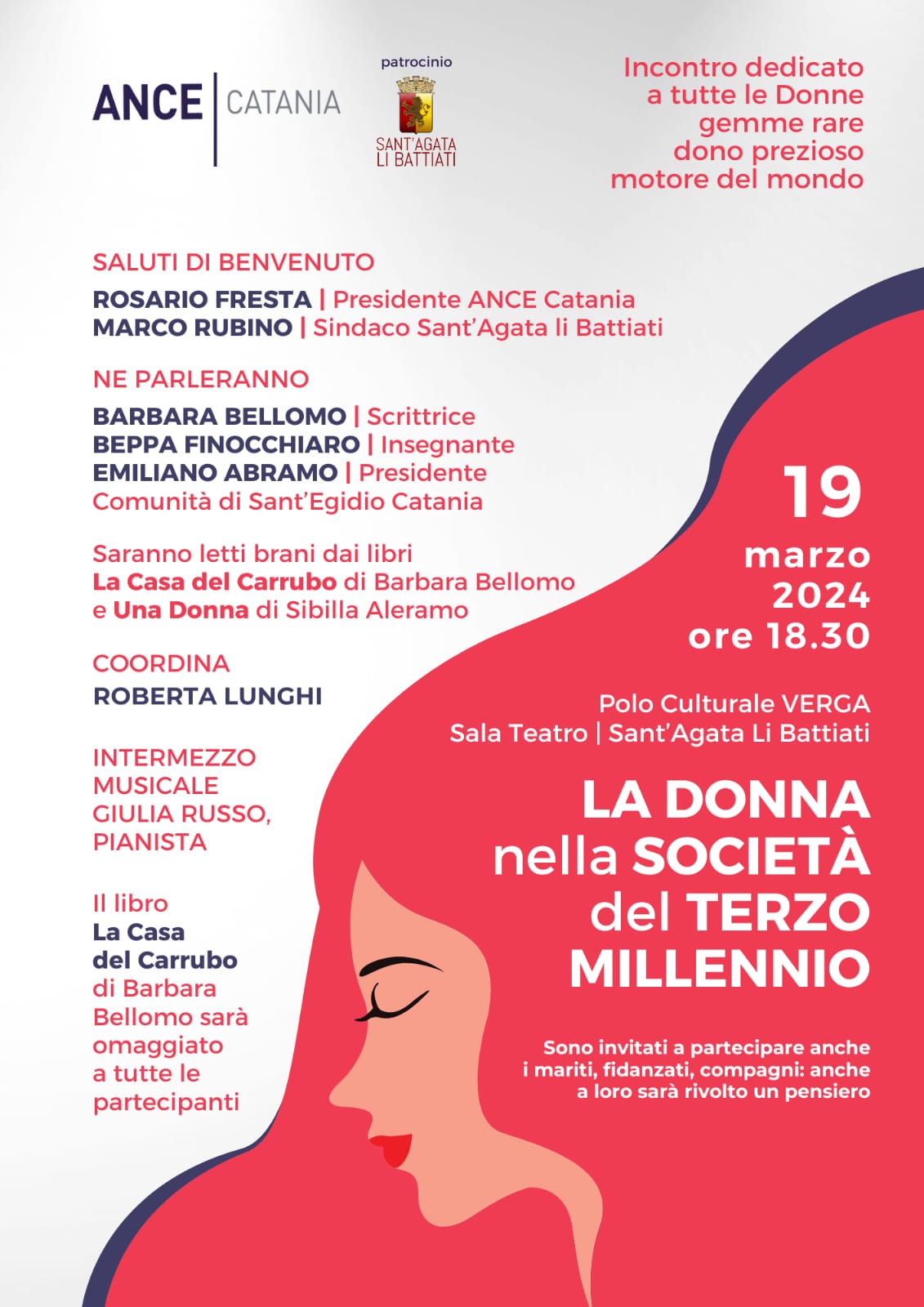 ANCE | CATANIA

patrocinio

SANT'AGATA LI BATTIATI

Incontro dedicato a tutte le Donne gemme rare dono prezioso motore del mondo

SALUTI DI BENVENUTO

ROSARIO FRESTA | Presidente ANCE Catania
MARCO RUBINO | Sindaco Sant'Agata li Battiati

NE PARLERANNO

BARBARA BELLOMO | Scrittrice
BEPPA FINOCCHIARO | Insegnante
EMILIANO ABRAMO | Presidente Comunità di Sant'Egidio Catania

Saranno letti brani dai libri La Casa del Carrubo di Barbara Bellomo e Una Donna di Sibilla Aleramo

COORDINA

ROBERTA LUNGHI

INTERMEZZO MUSICALE GIULIA RUSSO, PIANISTA

Il libro La Casa del Carrubo di Barbara Bellomo sarà omaggiato a tutte le partecipanti

19 marzo 2024 ore 18.30

Polo Culturale VERGA
Sala Teatro | Sant'Agata Li Battiati

LA DONNA nella SOCIETÀ del TERZO MILLENNIO

Sono invitati a partecipare anche i mariti, fidanzati, compagni: anche a loro sarà rivolto un pensiero